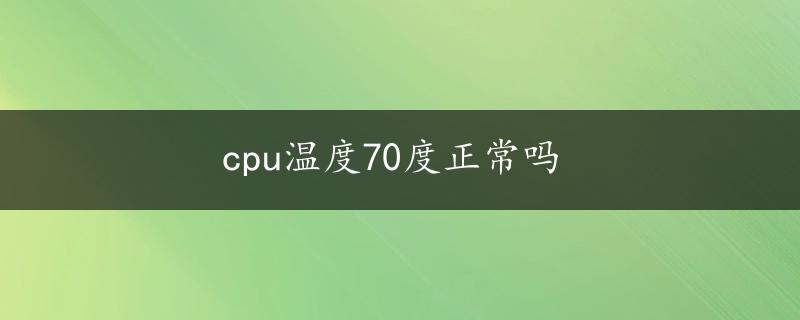 cpu温度70度正常吗